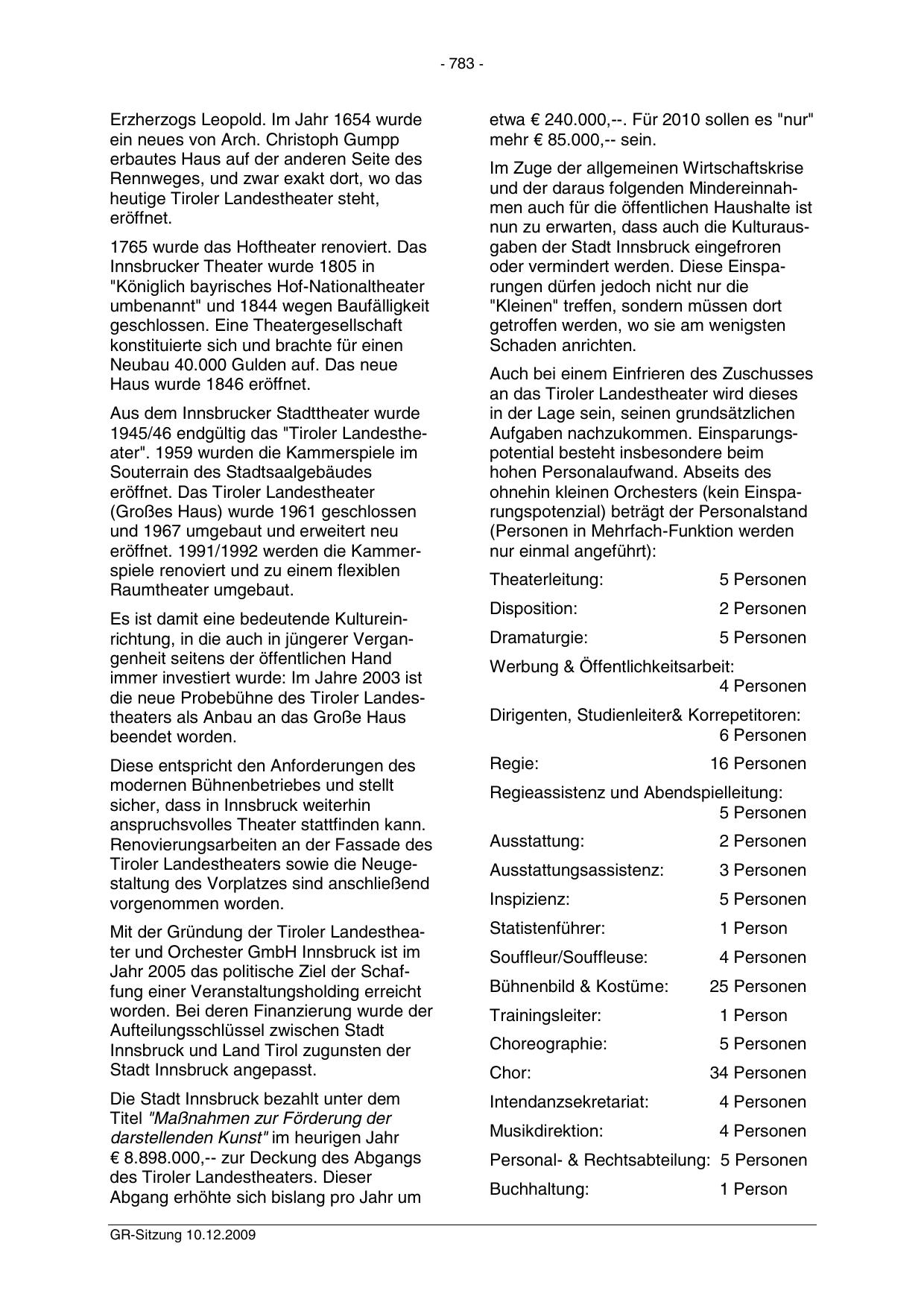 - 783 -

Erzherzogs Leopold. Im Jahr 1654 wurde ein neues von Arch. Christoph Gumpp erbautes Haus auf der anderen Seite des Rennweges, und zwar exakt dort, wo das heutige Tiroler Landestheater steht, eröffnet.

1765 wurde das Hoftheater renoviert. Das Innsbrucker Theater wurde 1805 in "Königlich bayrisches Hof-Nationaltheater umbenannt" und 1844 wegen Baufälligkeit geschlossen. Eine Theatergesellschaft konstituierte sich und brachte für einen Neubau 40.000 Gulden auf. Das neue Haus wurde 1846 eröffnet.

Aus dem Innsbrucker Stadttheater wurde 1945/46 endgültig das "Tiroler Landestheater". 1959 wurden die Kammerspiele im Souterrain des Stadtsaalgebäudes eröffnet. Das Tiroler Landestheater (Großes Haus) wurde 1961 geschlossen und 1967 umgebaut und erweitert neu eröffnet. 1991/1992 werden die Kammerspiele renoviert und zu einem flexiblen Raumtheater umgebaut.

Es ist damit eine bedeutende Kultureinrichtung, in die auch in jüngerer Vergangenheit seitens der öffentlichen Hand immer investiert wurde: Im Jahre 2003 ist die neue Probebühne des Tiroler Landestheaters als Anbau an das Große Haus beendet worden.

Diese entspricht den Anforderungen des modernen Bühnenbetriebes und stellt sicher, dass in Innsbruck weiterhin anspruchsvolles Theater stattfinden kann. Renovierungsarbeiten an der Fassade des Tiroler Landestheaters sowie die Neugestaltung des Vorplatzes sind anschließend vorgenommen worden.

Mit der Gründung der Tiroler Landestheater und Orchester GmbH Innsbruck ist im Jahr 2005 das politische Ziel der Schaffung einer Veranstaltungsholding erreicht worden. Bei deren Finanzierung wurde der Aufteilungsschlüssel zwischen Stadt Innsbruck und Land Tirol zugunsten der Stadt Innsbruck angepasst.

Die Stadt Innsbruck bezahlt unter dem Titel "Maßnahmen zur Förderung der darstellenden Kunst" im heurigen Jahr € 8.898.000,-- zur Deckung des Abgangs des Tiroler Landestheaters. Dieser Abgang erhöhte sich bislang pro Jahr um etwa € 240.000,--. Für 2010 sollen es "nur" mehr € 85.000,-- sein.

Im Zuge der allgemeinen Wirtschaftskrise und der daraus folgenden Mindereinnahmen auch für die öffentlichen Haushalte ist nun zu erwarten, dass auch die Kulturausgaben der Stadt Innsbruck eingefroren oder vermindert werden. Diese Einsparungen dürfen jedoch nicht nur die "Kleinen" treffen, sondern müssen dort getroffen werden, wo sie am wenigsten Schaden anrichten.

Auch bei einem Einfrieren des Zuschusses an das Tiroler Landestheater wird dieses in der Lage sein, seinen grundsätzlichen Aufgaben nachzukommen. Einsparungspotential besteht insbesondere beim hohen Personalaufwand. Abseits des ohnehin kleinen Orchesters (kein Einsparungspotenzial) beträgt der Personalstand (Personen in Mehrfach-Funktion werden nur einmal angeführt):

Theaterleitung: 5 Personen
Disposition: 2 Personen
Dramaturgie: 5 Personen
Werbung & Öffentlichkeitsarbeit: 4 Personen
Dirigenten, Studienleiter& Korrepetitoren: 6 Personen
Regie: 16 Personen
Regieassistenz und Abendspielleitung: 5 Personen
Ausstattung: 2 Personen
Ausstattungsassistenz: 3 Personen
Inspizienz: 5 Personen
Statistenführer: 1 Person
Souffleur/Souffleuse: 4 Personen
Bühnenbild & Kostüme: 25 Personen
Trainingsleiter: 1 Person
Choreographie: 5 Personen
Chor: 34 Personen
Intendanzsekretariat: 4 Personen
Musikdirektion: 4 Personen
Personal- & Rechtsabteilung: 5 Personen
Buchhaltung: 1 Person

GR-Sitzung 10.12.2009